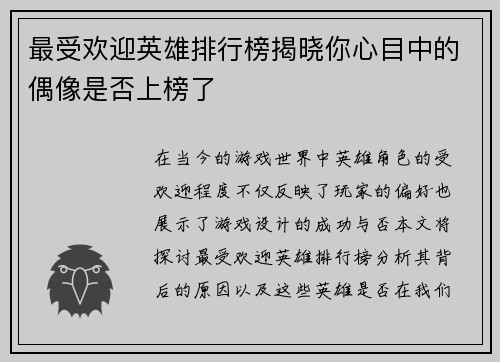 最受欢迎英雄排行榜揭晓你心目中的偶像是否上榜了

在当今的游戏世界中英雄角色的受欢迎程度不仅反映了玩家的偏好也展示了游戏设计的成功与否本文将探讨最受欢迎英雄排行榜分析其背后的原因以及这些英雄是否在我们